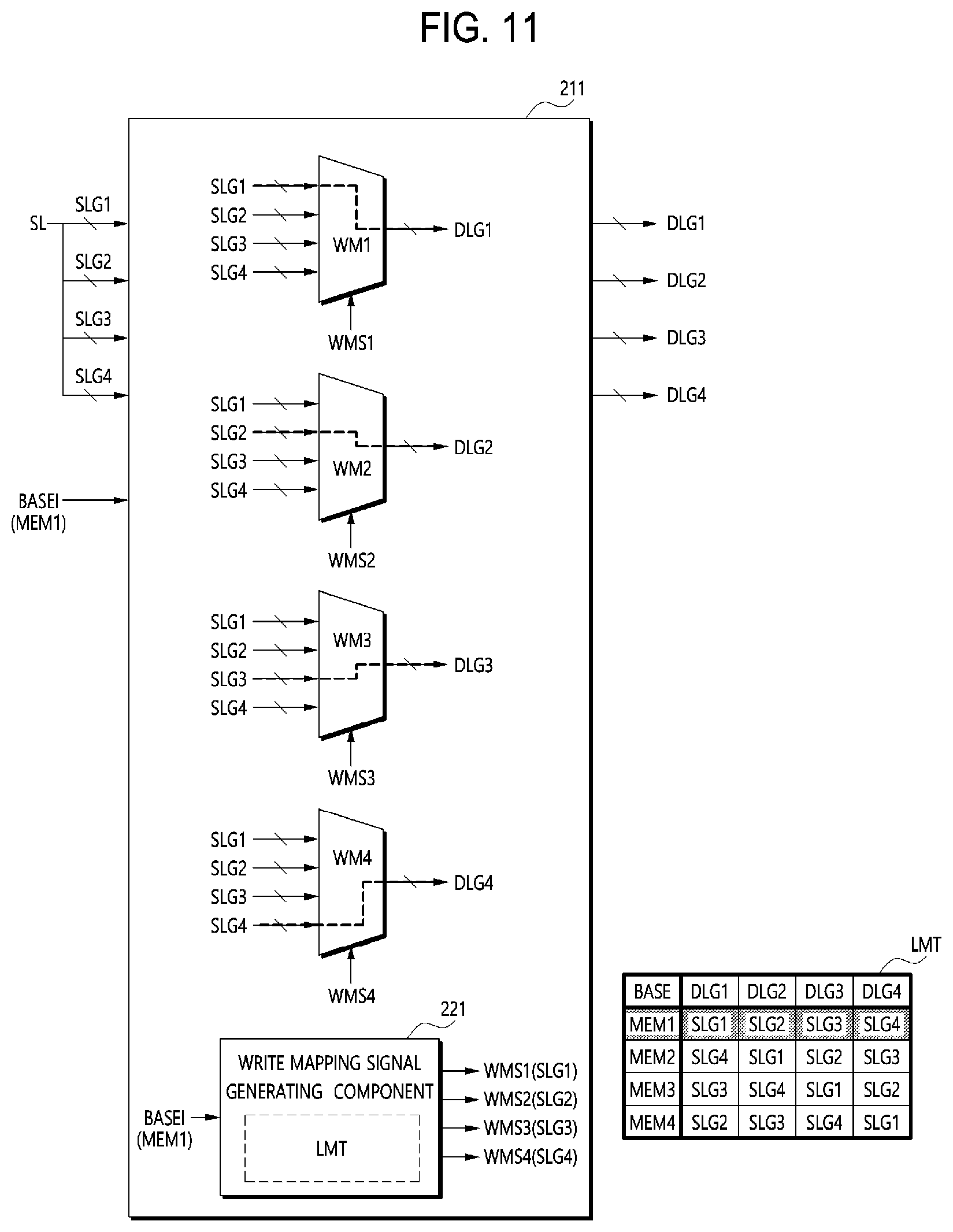 FIG. 11

211

SL
SLG1
SLG2
SLG3
SLG4

BASEI
(MEM1)

SLG1
SLG2
SLG3
SLG4
WM1
DLG1
WMS1

SLG1
SLG2
SLG3
SLG4
WM2
DLG2
WMS2

SLG1
SLG2
SLG3
SLG4
WM3
DLG3
WMS3

SLG1
SLG2
SLG3
SLG4
WM4
DLG4
WMS4

DLG1
DLG2
DLG3
DLG4

221

BASEI
(MEM1)

WRITE MAPPING SIGNAL GENERATING COMPONENT

LMT

WMS1(SLG1)
WMS2(SLG2)
WMS3(SLG3)
WMS4(SLG4)

LMT

| BASE | DLG1 | DLG2 | DLG3 | DLG4 |
|---|---|---|---|---|
| MEM1 | SLG1 | SLG2 | SLG3 | SLG4 |
| MEM2 | SLG4 | SLG1 | SLG2 | SLG3 |
| MEM3 | SLG3 | SLG4 | SLG1 | SLG2 |
| MEM4 | SLG2 | SLG3 | SLG4 | SLG1 |